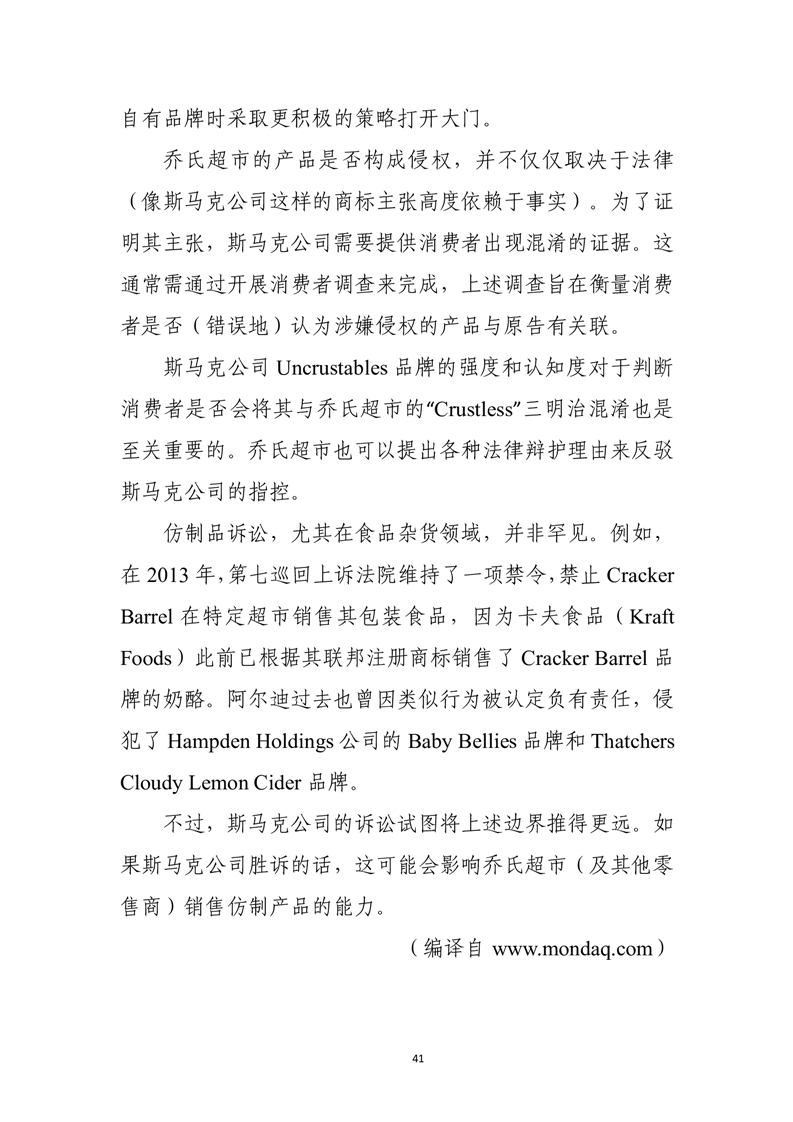 自有品牌时采取更积极的策略打开大门。

乔氏超市的产品是否构成侵权，并不仅仅取决于法律（像斯马克公司这样的商标主张高度依赖于事实）。为了证明其主张，斯马克公司需要提供消费者出现混淆的证据。这通常需通过开展消费者调查来完成，上述调查旨在衡量消费者是否（错误地）认为涉嫌侵权的产品与原告有关联。

斯马克公司 Uncrustables 品牌的强度和认知度对于判断消费者是否会将其与乔氏超市的“Crustless”三明治混淆也是至关重要的。乔氏超市也可以提出各种法律辩护理由来反驳斯马克公司的指控。

仿制品诉讼，尤其在食品杂货领域，并非罕见。例如，在 2013 年，第七巡回上诉法院维持了一项禁令，禁止 Cracker Barrel 在特定超市销售其包装食品，因为卡夫食品（Kraft Foods）此前已根据其联邦注册商标销售了 Cracker Barrel 品牌的奶酪。阿尔迪过去也曾因类似行为被认定负有责任，侵犯了 Hampden Holdings 公司的 Baby Bellies 品牌和 Thatchers Cloudy Lemon Cider 品牌。

不过，斯马克公司的诉讼试图将上述边界推得更远。如果斯马克公司胜诉的话，这可能会影响乔氏超市（及其他零售商）销售仿制产品的能力。

（编译自 www.mondaq.com）

41